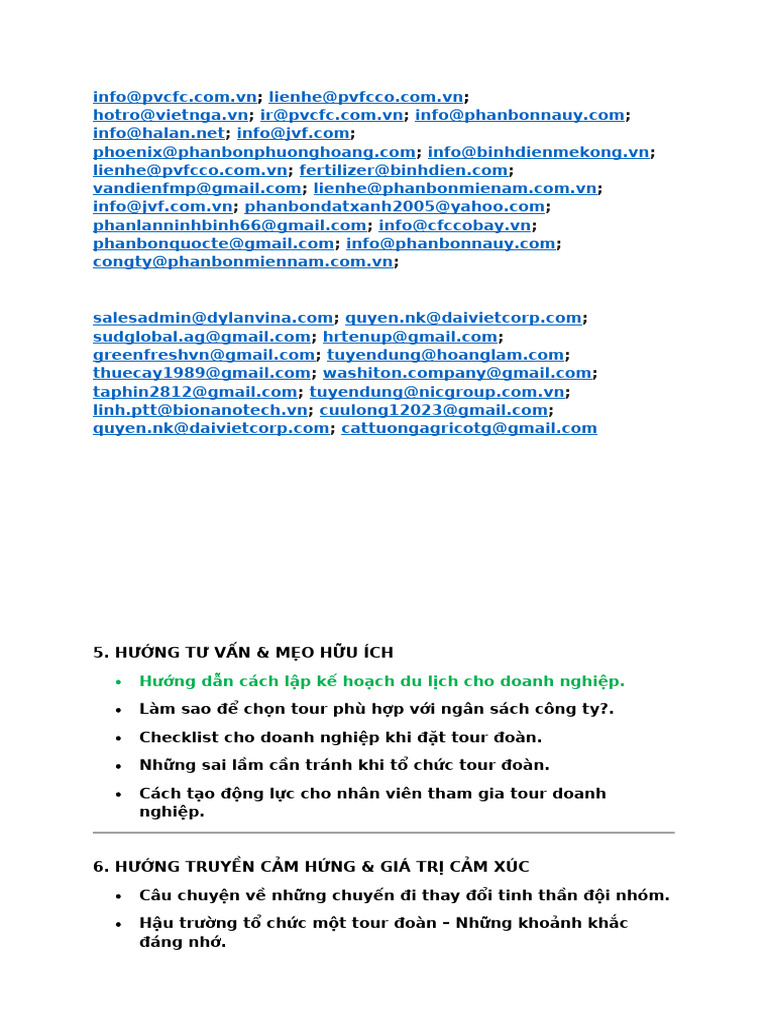 info@pvcfc.com.vn; lienhe@pvfcco.com.vn; hotro@vietnga.vn; ir@pvcfc.com.vn; info@phanbonnauy.com; info@halan.net; info@jvf.com; phoenix@phanbonphuonghoang.com; info@binhdienmekong.vn; lienhe@pvfcco.com.vn; fertilizer@binhdien.com; vandienfmp@gmail.com; lienhe@phanbonmienam.com.vn; info@jvf.com.vn; phanbondatxanh2005@yahoo.com; phanlanninhbinh66@gmail.com; info@cfccobay.vn; phanbonquocte@gmail.com; info@phanbonnauy.com; congty@phanbonmiennam.com.vn;

salesadmin@dylanvina.com; quyen.nk@daivietcorp.com; sudglobal.ag@gmail.com; hrtenup@gmail.com; greenfreshvn@gmail.com; tuyendung@hoanglam.com; thuecay1989@gmail.com; washiton.company@gmail.com; taphin2812@gmail.com; tuyendung@nicgroup.com.vn; linh.ptt@bionanotech.vn; cuulong12023@gmail.com; quyen.nk@daivietcorp.com; cattuongagricotg@gmail.com

5. HƯỚNG TƯ VẤN & MẸO HỮU ÍCH

• Hướng dẫn cách lập kế hoạch du lịch cho doanh nghiệp.
• Làm sao để chọn tour phù hợp với ngân sách công ty?.
• Checklist cho doanh nghiệp khi đặt tour đoàn.
• Những sai lầm cần tránh khi tổ chức tour đoàn.
• Cách tạo động lực cho nhân viên tham gia tour doanh nghiệp.

6. HƯỚNG TRUYỀN CẢM HỨNG & GIÁ TRỊ CẢM XÚC

• Câu chuyện về những chuyến đi thay đổi tinh thần đội nhóm.
• Hậu trường tổ chức một tour đoàn – Những khoảnh khắc đáng nhớ.